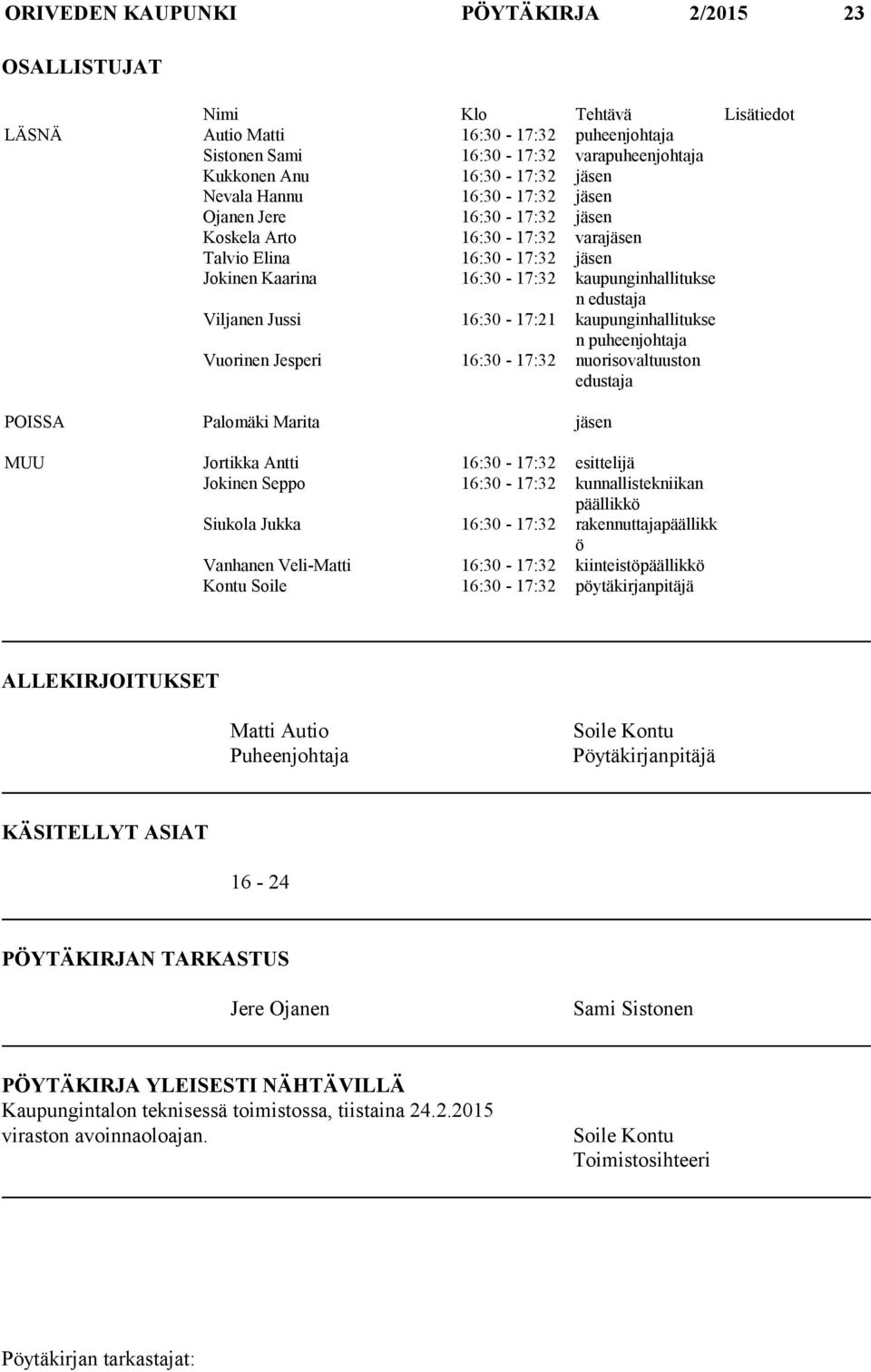 ORIVEDEN KAUPUNKI PÖYTÄKIRJA 2/2015 23

OSALLISTUJAT

| | Nimi | Klo | Tehtävä | Lisätiedot |
|---|---|---|---|---|
| LÄSNÄ | Autio Matti | 16:30 - 17:32 | puheenjohtaja | |
| | Sistonen Sami | 16:30 - 17:32 | varapuheenjohtaja | |
| | Kukkonen Anu | 16:30 - 17:32 | jäsen | |
| | Nevala Hannu | 16:30 - 17:32 | jäsen | |
| | Ojanen Jere | 16:30 - 17:32 | jäsen | |
| | Koskela Arto | 16:30 - 17:32 | varajäsen | |
| | Talvio Elina | 16:30 - 17:32 | jäsen | |
| | Jokinen Kaarina | 16:30 - 17:32 | kaupunginhallituksen edustaja | |
| | Viljanen Jussi | 16:30 - 17:21 | kaupunginhallituksen puheenjohtaja | |
| | Vuorinen Jesperi | 16:30 - 17:32 | nuorisovaltuuston edustaja | |
| POISSA | Palomäki Marita | | jäsen | |
| MUU | Jortikka Antti | 16:30 - 17:32 | esittelijä | |
| | Jokinen Seppo | 16:30 - 17:32 | kunnallistekniikan päällikkö | |
| | Siukola Jukka | 16:30 - 17:32 | rakennuttajapäällikkö | |
| | Vanhanen Veli-Matti | 16:30 - 17:32 | kiinteistöpäällikkö | |
| | Kontu Soile | 16:30 - 17:32 | pöytäkirjanpitäjä | |

ALLEKIRJOITUKSET

Matti Autio
Puheenjohtaja

Soile Kontu
Pöytäkirjanpitäjä

KÄSITELLYT ASIAT

16 - 24

PÖYTÄKIRJAN TARKASTUS

Jere Ojanen

Sami Sistonen

PÖYTÄKIRJA YLEISESTI NÄHTÄVILLÄ
Kaupungintalon teknisessä toimistossa, tiistaina 24.2.2015 viraston avoinnaoloajan.

Soile Kontu
Toimistosihteeri

Pöytäkirjan tarkastajat: